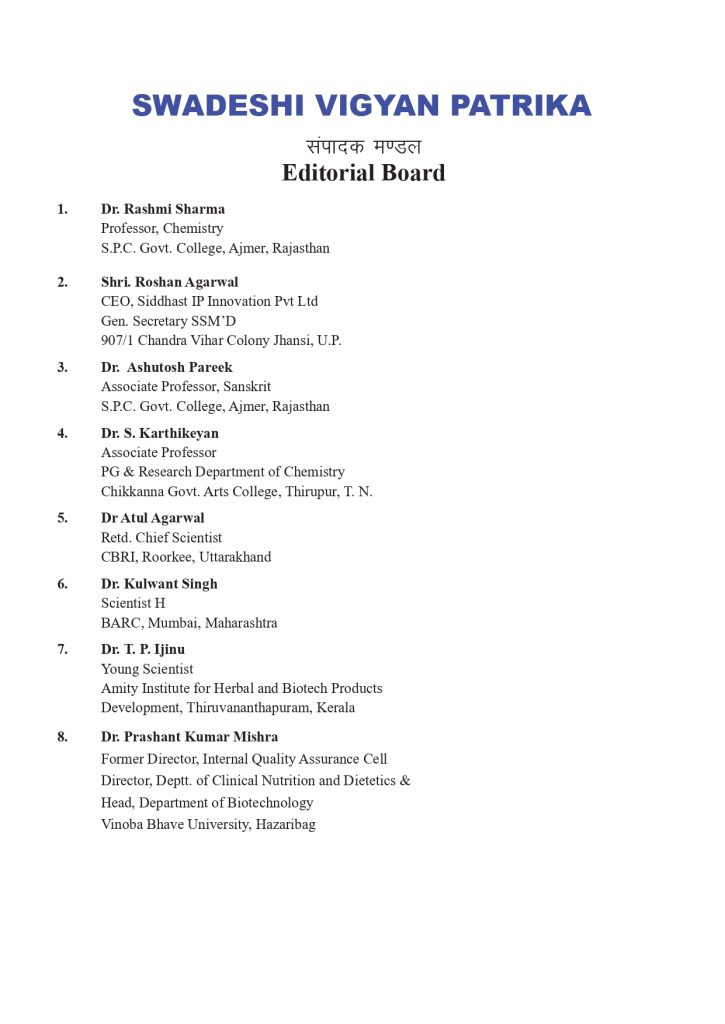 SWADESHI VIGYAN PATRIKA

संपादक मण्डल

Editorial Board

1. Dr. Rashmi Sharma
Professor, Chemistry
S.P.C. Govt. College, Ajmer, Rajasthan

2. Shri. Roshan Agarwal
CEO, Siddhast IP Innovation Pvt Ltd
Gen. Secretary SSM'D
907/1 Chandra Vihar Colony Jhansi, U.P.

3. Dr. Ashutosh Pareek
Associate Professor, Sanskrit
S.P.C. Govt. College, Ajmer, Rajasthan

4. Dr. S. Karthikeyan
Associate Professor
PG & Research Department of Chemistry
Chikkanna Govt. Arts College, Thirupur, T. N.

5. Dr Atul Agarwal
Retd. Chief Scientist
CBRI, Roorkee, Uttarakhand

6. Dr. Kulwant Singh
Scientist H
BARC, Mumbai, Maharashtra

7. Dr. T. P. Ijinu
Young Scientist
Amity Institute for Herbal and Biotech Products Development, Thiruvananthapuram, Kerala

8. Dr. Prashant Kumar Mishra
Former Director, Internal Quality Assurance Cell
Director, Deptt. of Clinical Nutrition and Dietetics &
Head, Department of Biotechnology
Vinoba Bhave University, Hazaribag